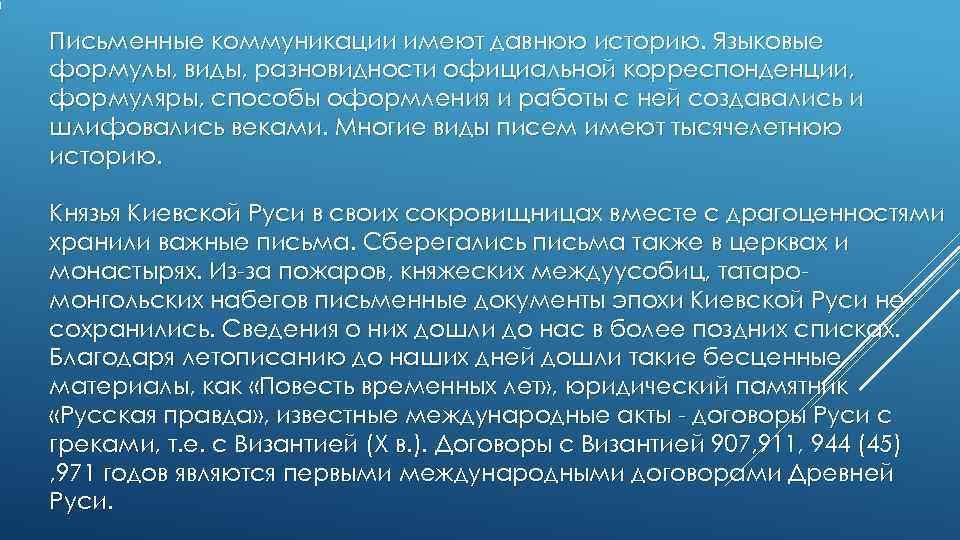 Письменные коммуникации имеют давнюю историю. Языковые формулы, виды, разновидности официальной корреспонденции, формуляры, способы оформления и работы с ней создавались и шлифовались веками. Многие виды писем имеют тысячелетнюю историю.

Князья Киевской Руси в своих сокровищницах вместе с драгоценностями хранили важные письма. Сберегались письма также в церквах и монастырях. Из-за пожаров, княжеских междуусобиц, татаро-монгольских набегов письменные документы эпохи Киевской Руси не сохранились. Сведения о них дошли до нас в более поздних списках. Благодаря летописанию до наших дней дошли такие бесценные материалы, как «Повесть временных лет», юридический памятник «Русская правда», известные международные акты - договоры Руси с греками, т.е. с Византией (X в.). Договоры с Византией 907,911, 944 (45) ,971 годов являются первыми международными договорами Древней Руси.